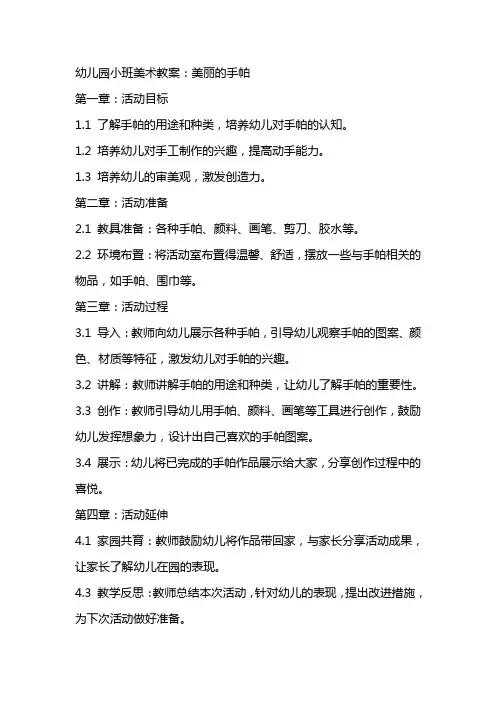 幼儿园小班美术教案：美丽的手帕

第一章：活动目标

1.1 了解手帕的用途和种类，培养幼儿对手帕的认知。

1.2 培养幼儿对手工制作的兴趣，提高动手能力。

1.3 培养幼儿的审美观，激发创造力。

第二章：活动准备

2.1 教具准备：各种手帕、颜料、画笔、剪刀、胶水等。

2.2 环境布置：将活动室布置得温馨、舒适，摆放一些与手帕相关的物品，如手帕、围巾等。

第三章：活动过程

3.1 导入：教师向幼儿展示各种手帕，引导幼儿观察手帕的图案、颜色、材质等特征，激发幼儿对手帕的兴趣。

3.2 讲解：教师讲解手帕的用途和种类，让幼儿了解手帕的重要性。

3.3 创作：教师引导幼儿用手帕、颜料、画笔等工具进行创作，鼓励幼儿发挥想象力，设计出自己喜欢的手帕图案。

3.4 展示：幼儿将已完成的手帕作品展示给大家，分享创作过程中的喜悦。

第四章：活动延伸

4.1 家园共育：教师鼓励幼儿将作品带回家，与家长分享活动成果，让家长了解幼儿在园的表现。

4.3 教学反思：教师总结本次活动，针对幼儿的表现，提出改进措施，为下次活动做好准备。